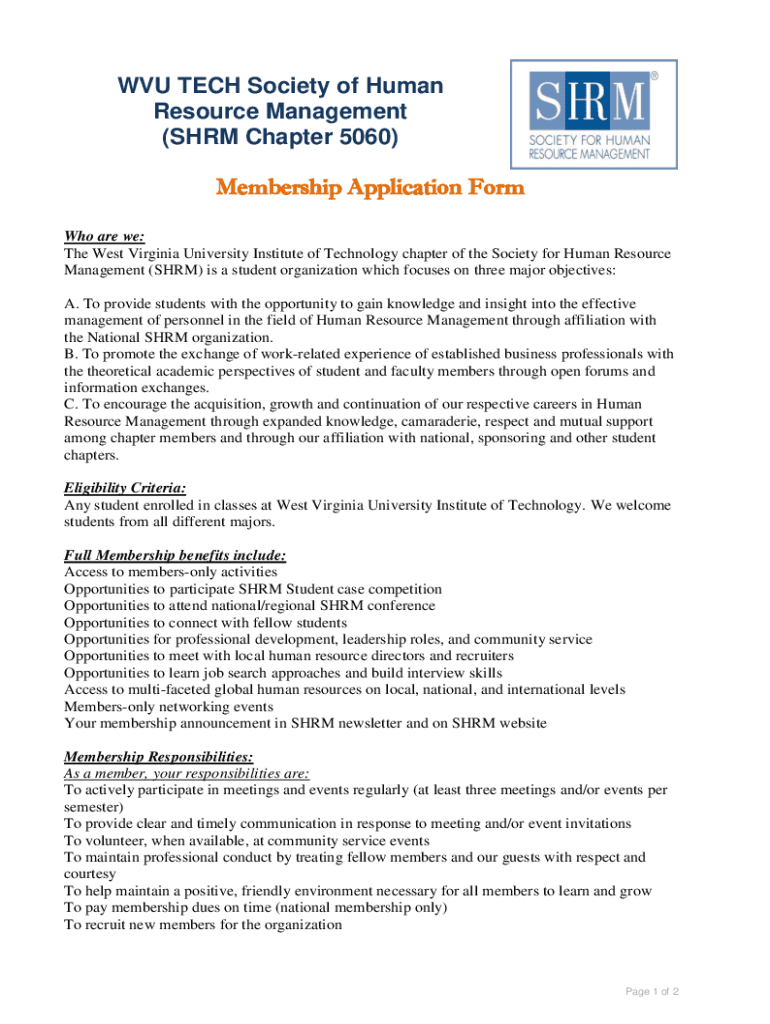 WVU TECH Society of Human Resource Management (SHRM Chapter 5060)

SHRM®
SOCIETY FOR HUMAN RESOURCE MANAGEMENT

Membership Application Form

Who are we:
The West Virginia University Institute of Technology chapter of the Society for Human Resource Management (SHRM) is a student organization which focuses on three major objectives:

A. To provide students with the opportunity to gain knowledge and insight into the effective management of personnel in the field of Human Resource Management through affiliation with the National SHRM organization.
B. To promote the exchange of work-related experience of established business professionals with the theoretical academic perspectives of student and faculty members through open forums and information exchanges.
C. To encourage the acquisition, growth and continuation of our respective careers in Human Resource Management through expanded knowledge, camaraderie, respect and mutual support among chapter members and through our affiliation with national, sponsoring and other student chapters.

Eligibility Criteria:
Any student enrolled in classes at West Virginia University Institute of Technology. We welcome students from all different majors.

Full Membership benefits include:
Access to members-only activities
Opportunities to participate SHRM Student case competition
Opportunities to attend national/regional SHRM conference
Opportunities to connect with fellow students
Opportunities for professional development, leadership roles, and community service
Opportunities to meet with local human resource directors and recruiters
Opportunities to learn job search approaches and build interview skills
Access to multi-faceted global human resources on local, national, and international levels
Members-only networking events
Your membership announcement in SHRM newsletter and on SHRM website

Membership Responsibilities:
As a member, your responsibilities are:
To actively participate in meetings and events regularly (at least three meetings and/or events per semester)
To provide clear and timely communication in response to meeting and/or event invitations
To volunteer, when available, at community service events
To maintain professional conduct by treating fellow members and our guests with respect and courtesy
To help maintain a positive, friendly environment necessary for all members to learn and grow
To pay membership dues on time (national membership only)
To recruit new members for the organization

Page 1 of 2